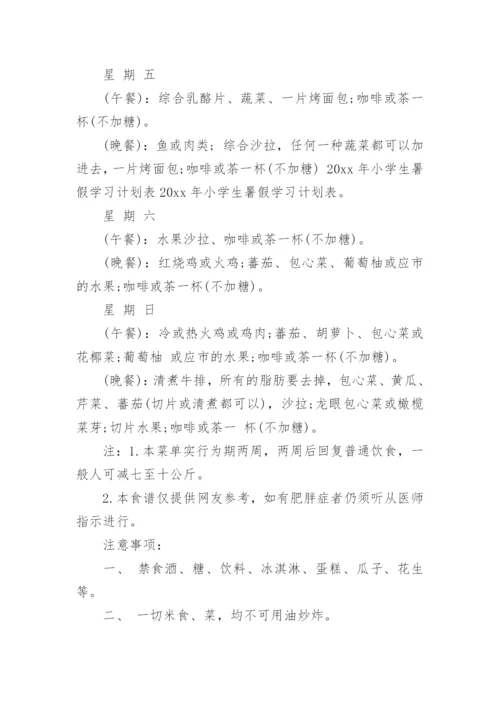 星 期 五

(午餐)：综合乳酪片、蔬菜、一片烤面包;咖啡或茶一杯(不加糖)。

(晚餐)：鱼或肉类：综合沙拉，任何一种蔬菜都可以加进去，一片烤面包;咖啡或茶一杯(不加糖) 20xx 年小学生暑假学习计划表 20xx 年小学生暑假学习计划表。

星 期 六

(午餐)：水果沙拉、咖啡或茶一杯(不加糖)。

(晚餐)：红烧鸡或火鸡;蕃茄、包心菜、葡萄柚或应市的水果;咖啡或茶一杯(不加糖)。

星 期 日

(午餐)：冷或热火鸡或鸡肉;蕃茄、胡萝卜、包心菜或花椰菜;葡萄柚 或应市的水果;咖啡或茶一杯(不加糖)。

(晚餐)：清煮牛排，所有的脂肪要去掉，包心菜、黄瓜、芹菜、蕃茄(切片或清煮都可以)，沙拉;龙眼包心菜或橄榄菜芽;切片水果;咖啡或茶一 杯(不加糖)。

注：1.本菜单实行为期两周，两周后回复普通饮食，一般人可减七至十公斤。

2.本食谱仅提供网友参考，如有肥胖症者仍须听从医师指示进行。

注意事项：

一、 禁食酒、糖、饮料、冰淇淋、蛋糕、瓜子、花生等。

二、 一切米食、菜，均不可用油炒炸。